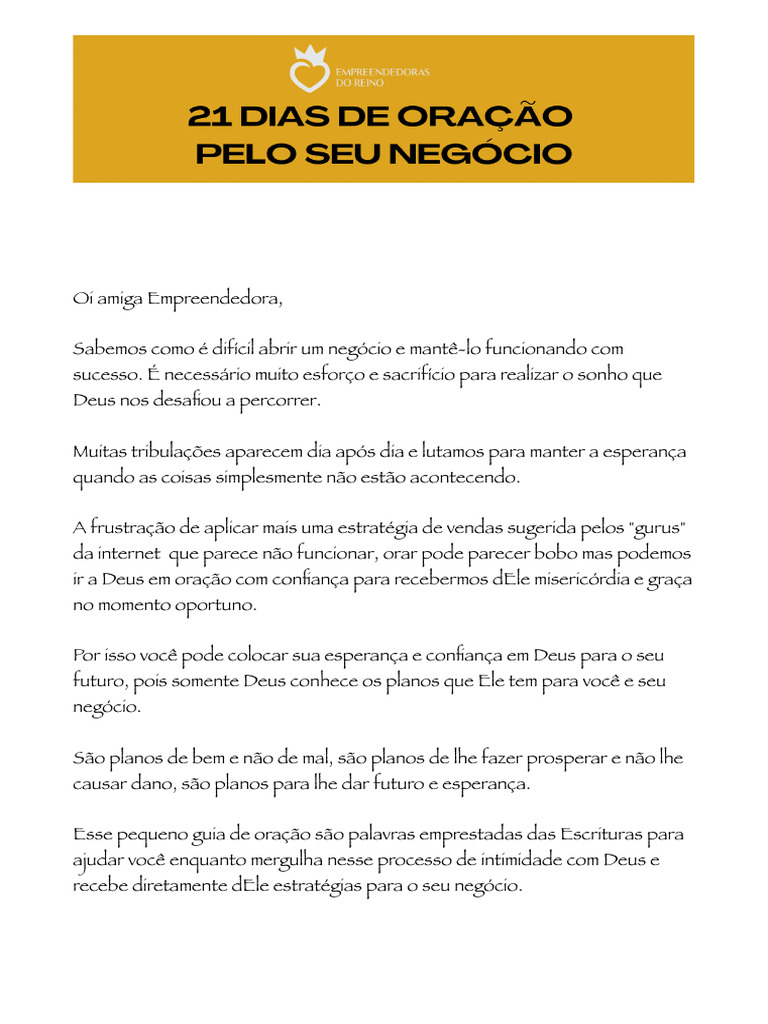 EMPREENDEDORAS DO REINO

21 DIAS DE ORAÇÃO PELO SEU NEGÓCIO

Oi amiga Empreendedora,

Sabemos como é difícil abrir um negócio e mantê-lo funcionando com sucesso. É necessário muito esforço e sacrifício para realizar o sonho que Deus nos desafiou a percorrer.

Muitas tribulações aparecem dia após dia e lutamos para manter a esperança quando as coisas simplesmente não estão acontecendo.

A frustração de aplicar mais uma estratégia de vendas sugerida pelos "gurus" da internet que parece não funcionar, orar pode parecer bobo mas podemos ir a Deus em oração com confiança para recebermos dEle misericórdia e graça no momento oportuno.

Por isso você pode colocar sua esperança e confiança em Deus para o seu futuro, pois somente Deus conhece os planos que Ele tem para você e seu negócio.

São planos de bem e não de mal, são planos de lhe fazer prosperar e não lhe causar dano, são planos para lhe dar futuro e esperança.

Esse pequeno guia de oração são palavras emprestadas das Escrituras para ajudar você enquanto mergulha nesse processo de intimidade com Deus e recebe diretamente dEle estratégias para o seu negócio.